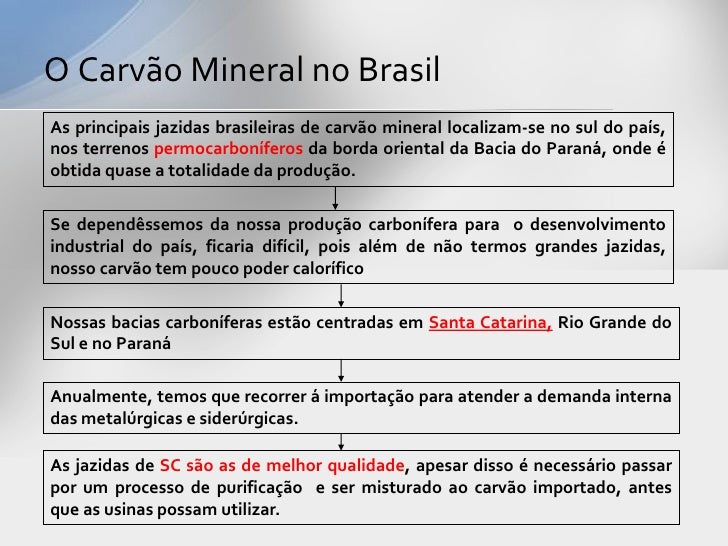 O Carvão Mineral no Brasil

As principais jazidas brasileiras de carvão mineral localizam-se no sul do país, nos terrenos permocarboníferos da borda oriental da Bacia do Paraná, onde é obtida quase a totalidade da produção.

Se dependêssemos da nossa produção carbonífera para o desenvolvimento industrial do país, ficaria difícil, pois além de não termos grandes jazidas, nosso carvão tem pouco poder calorífico

Nossas bacias carboníferas estão centradas em Santa Catarina, Rio Grande do Sul e no Paraná

Anualmente, temos que recorrer á importação para atender a demanda interna das metalúrgicas e siderúrgicas.

As jazidas de SC são as de melhor qualidade, apesar disso é necessário passar por um processo de purificação e ser misturado ao carvão importado, antes que as usinas possam utilizar.